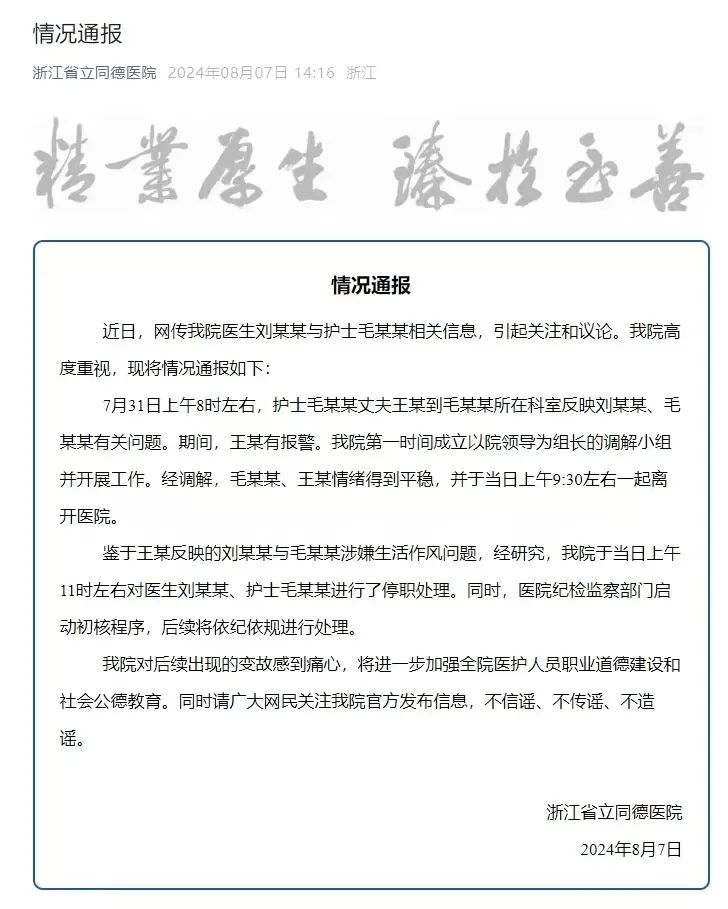 情况通报

浙江省立同德医院 2024年08月07日 14:16 浙江

精業厚生 臻於至善

情况通报

近日，网传我院医生刘某某与护士毛某某相关信息，引起关注和议论。我院高度重视，现将情况通报如下：

7月31日上午8时左右，护士毛某某丈夫王某到毛某某所在科室反映刘某某、毛某某有关问题。期间，王某有报警。我院第一时间成立以院领导为组长的调解小组并开展工作。经调解，毛某某、王某情绪得到平稳，并于当日上午9:30左右一起离开医院。

鉴于王某反映的刘某某与毛某某涉嫌生活作风问题，经研究，我院于当日上午11时左右对医生刘某某、护士毛某某进行了停职处理。同时，医院纪检监察部门启动初核程序，后续将依纪依规进行处理。

我院对后续出现的变故感到痛心，将进一步加强全院医护人员职业道德建设和社会公德教育。同时请广大网民关注我院官方发布信息，不信谣、不传谣、不造谣。

浙江省立同德医院
2024年8月7日